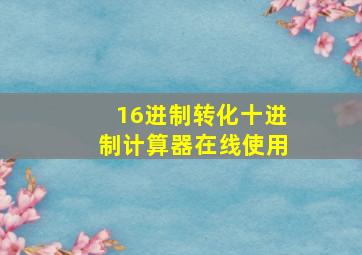 16进制转化十进制计算器在线使用